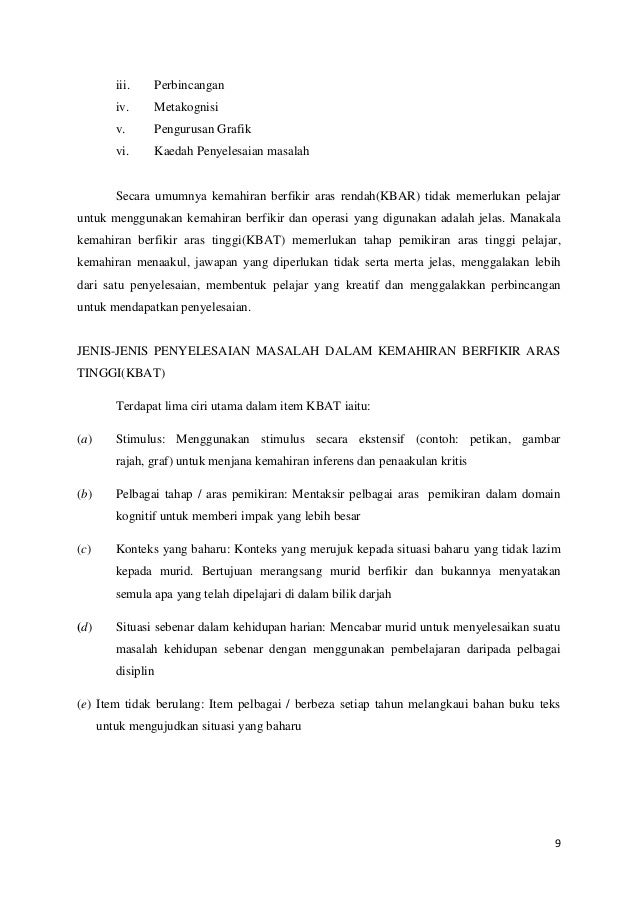 iii. Perbincangan
iv. Metakognisi
v. Pengurusan Grafik
vi. Kaedah Penyelesaian masalah

Secara umumnya kemahiran berfikir aras rendah(KBAR) tidak memerlukan pelajar untuk menggunakan kemahiran berfikir dan operasi yang digunakan adalah jelas. Manakala kemahiran berfikir aras tinggi(KBAT) memerlukan tahap pemikiran aras tinggi pelajar, kemahiran menaakul, jawapan yang diperlukan tidak serta merta jelas, menggalakan lebih dari satu penyelesaian, membentuk pelajar yang kreatif dan menggalakkan perbincangan untuk mendapatkan penyelesaian.

JENIS-JENIS PENYELESAIAN MASALAH DALAM KEMAHIRAN BERFIKIR ARAS TINGGI(KBAT)

Terdapat lima ciri utama dalam item KBAT iaitu:

(a) Stimulus: Menggunakan stimulus secara ekstensif (contoh: petikan, gambar rajah, graf) untuk menjana kemahiran inferens dan penaakulan kritis

(b) Pelbagai tahap / aras pemikiran: Mentaksir pelbagai aras pemikiran dalam domain kognitif untuk memberi impak yang lebih besar

(c) Konteks yang baharu: Konteks yang merujuk kepada situasi baharu yang tidak lazim kepada murid. Bertujuan merangsang murid berfikir dan bukannya menyatakan semula apa yang telah dipelajari di dalam bilik darjah

(d) Situasi sebenar dalam kehidupan harian: Mencabar murid untuk menyelesaikan suatu masalah kehidupan sebenar dengan menggunakan pembelajaran daripada pelbagai disiplin

(e) Item tidak berulang: Item pelbagai / berbeza setiap tahun melangkaui bahan buku teks untuk mengujudkan situasi yang baharu

9